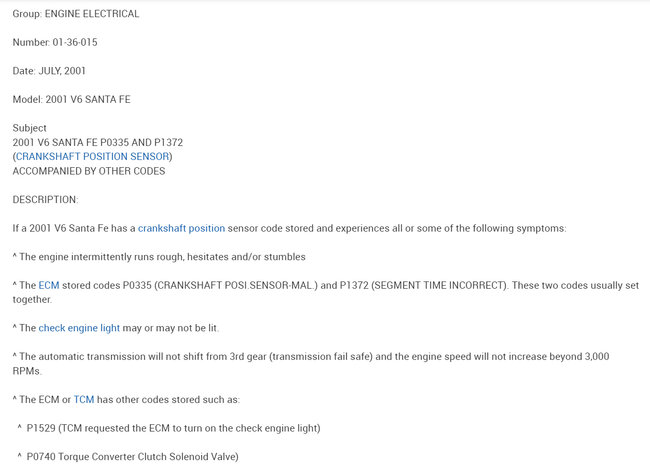 Group: ENGINE ELECTRICAL

Number: 01-36-015

Date: JULY, 2001

Model: 2001 V6 SANTA FE

Subject
2001 V6 SANTA FE P0335 AND P1372
(CRANKSHAFT POSITION SENSOR)
ACCOMPANIED BY OTHER CODES

DESCRIPTION:

If a 2001 V6 Santa Fe has a crankshaft position sensor code stored and experiences all or some of the following symptoms:

^ The engine intermittently runs rough, hesitates and/or stumbles

^ The ECM stored codes P0335 (CRANKSHAFT POSI.SENSOR-MAL.) and P1372 (SEGMENT TIME INCORRECT). These two codes usually set together.

^ The check engine light may or may not be lit.

^ The automatic transmission will not shift from 3rd gear (transmission fail safe) and the engine speed will not increase beyond 3,000 RPMs.

^ The ECM or TCM has other codes stored such as:

^ P1529 (TCM requested the ECM to turn on the check engine light)

^ P0740 Torque Converter Clutch Solenoid Valve)